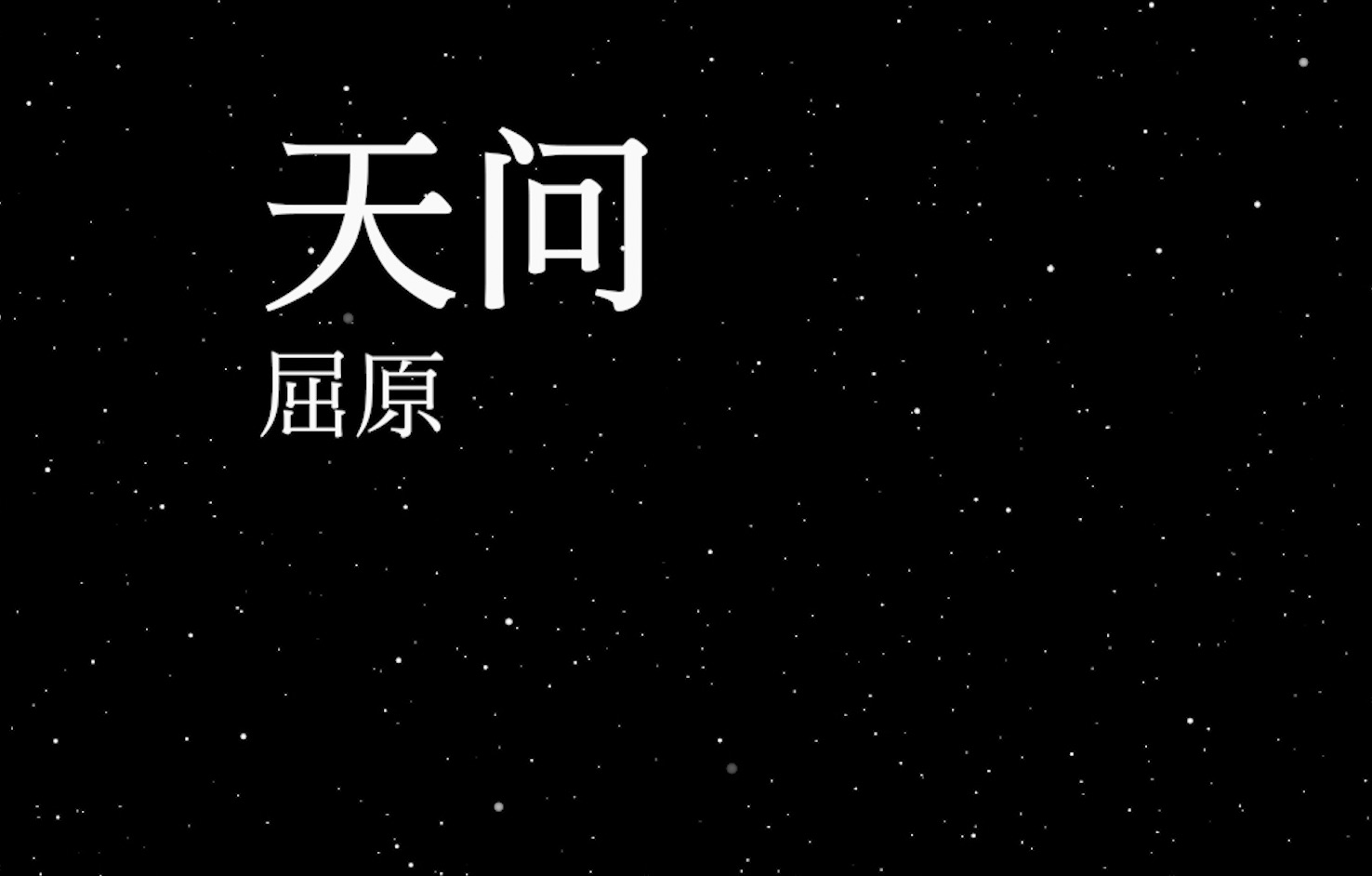 天问
屈原